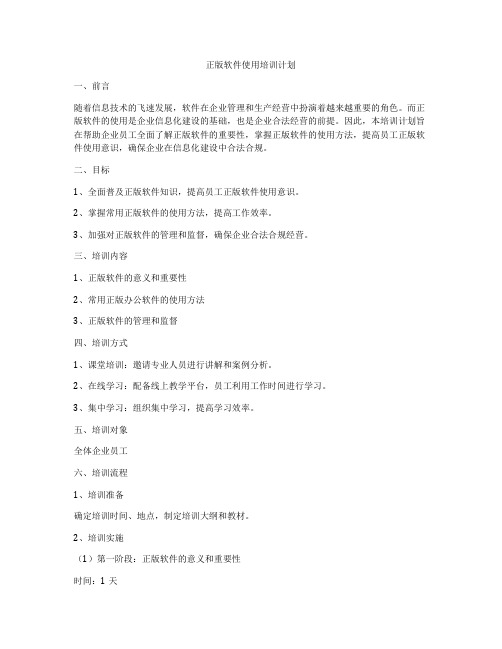 正版软件使用培训计划

一、前言

随着信息技术的飞速发展，软件在企业管理和生产经营中扮演着越来越重要的角色。而正版软件的使用是企业信息化建设的基础，也是企业合法经营的前提。因此，本培训计划旨在帮助企业员工全面了解正版软件的重要性，掌握正版软件的使用方法，提高员工正版软件使用意识，确保企业在信息化建设中合法合规。

二、目标

1、全面普及正版软件知识，提高员工正版软件使用意识。

2、掌握常用正版软件的使用方法，提高工作效率。

3、加强对正版软件的管理和监督，确保企业合法合规经营。

三、培训内容

1、正版软件的意义和重要性

2、常用正版办公软件的使用方法

3、正版软件的管理和监督

四、培训方式

1、课堂培训：邀请专业人员进行讲解和案例分析。

2、在线学习：配备线上教学平台，员工利用工作时间进行学习。

3、集中学习：组织集中学习，提高学习效率。

五、培训对象

全体企业员工

六、培训流程

1、培训准备

确定培训时间、地点，制定培训大纲和教材。

2、培训实施

（1）第一阶段：正版软件的意义和重要性

时间：1 天